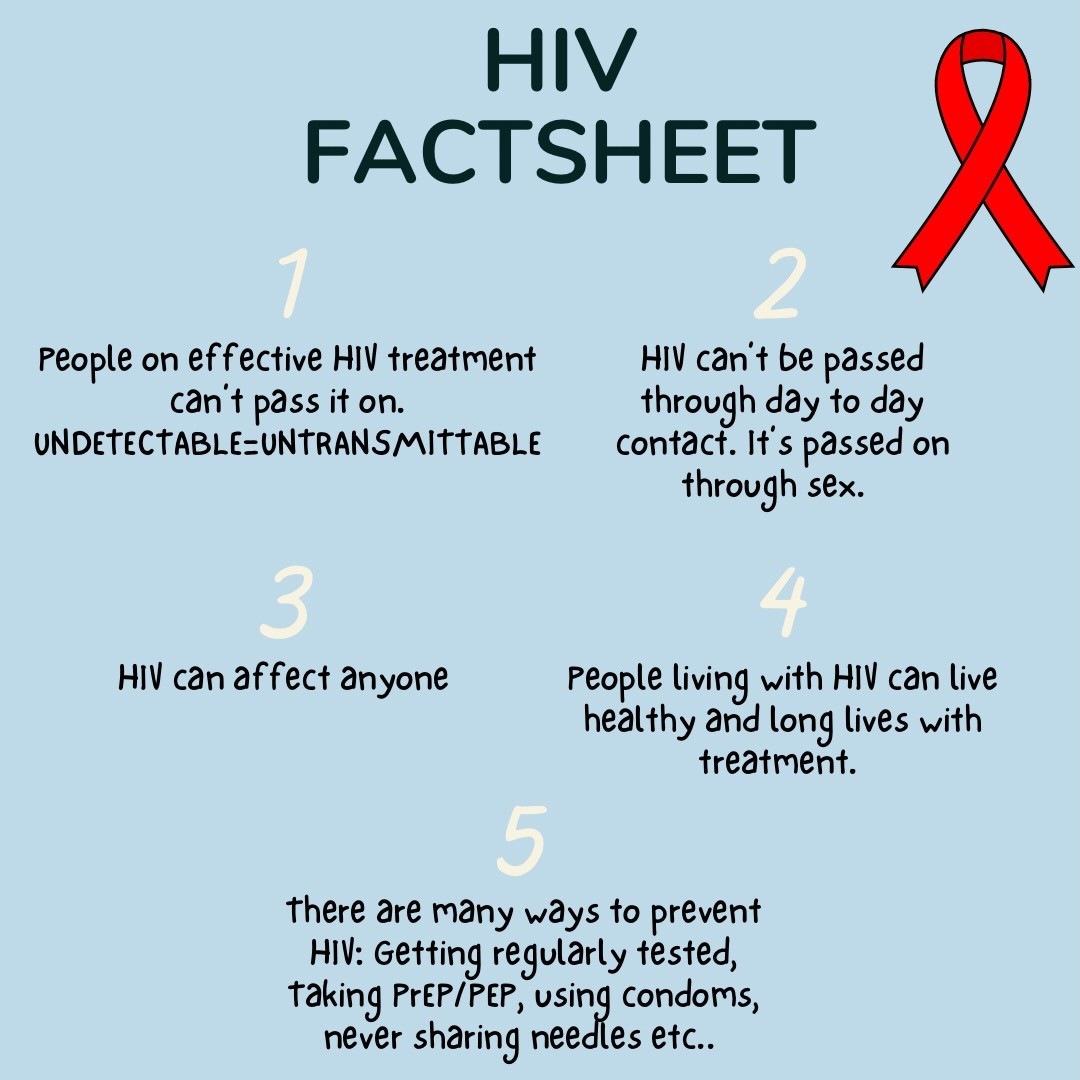 HIV FACTSHEET

1

People on effective HIV treatment can't pass it on. UNDETECTABLE=UNTRANSMITTABLE

2

HIV can't be passed through day to day contact. It's passed on through sex.

3

HIV can affect anyone

4

People living with HIV can live healthy and long lives with treatment.

5

there are many ways to prevent HIV: Getting regularly tested, taking PrEP/PEP, using condoms, never sharing needles etc..